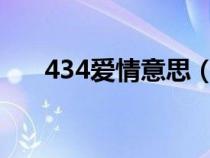 434爱情意思（